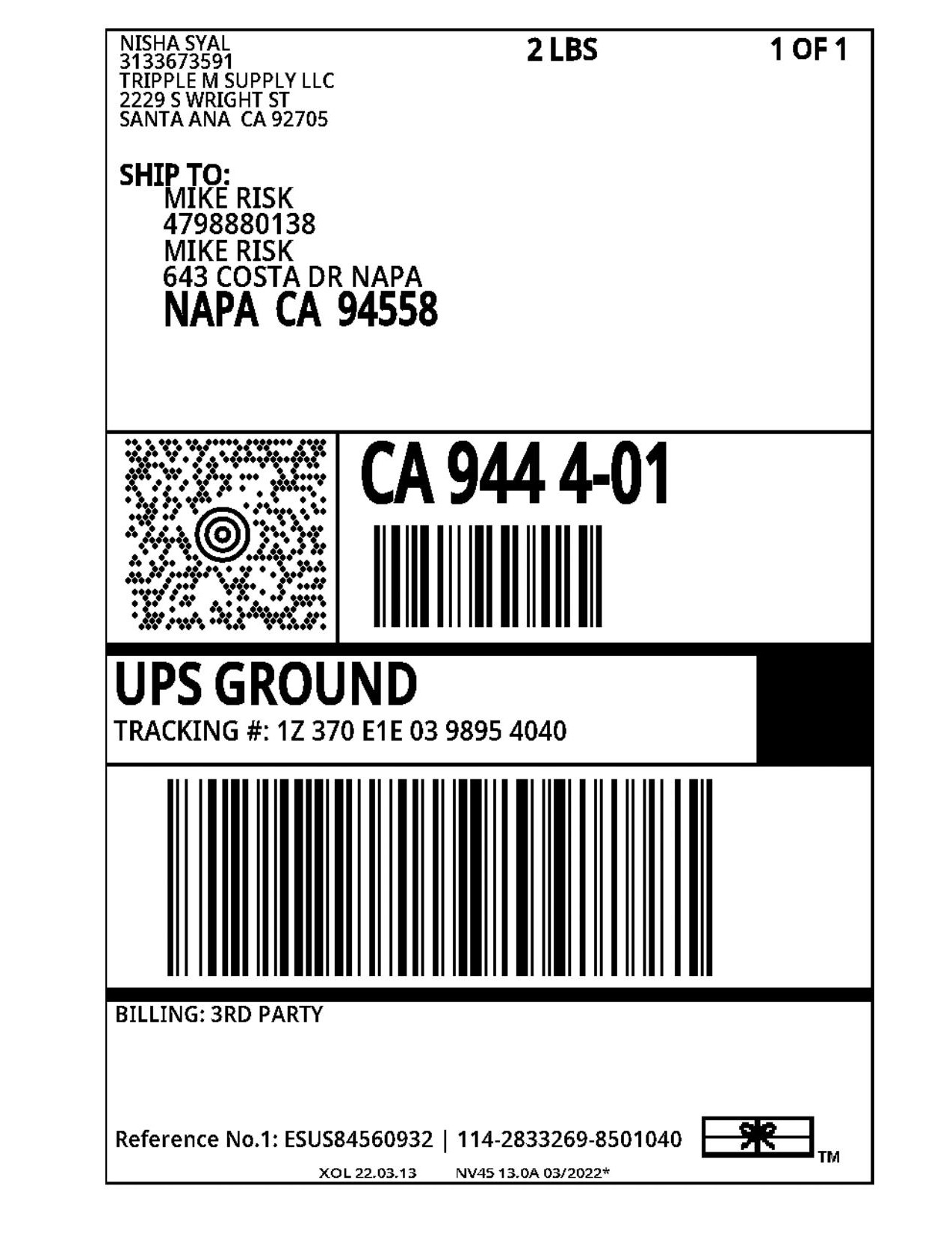 NISHA SYAL
3133673591
TRIPPLE M SUPPLY LLC
2229 S WRIGHT ST
SANTA ANA CA 92705

2 LBS

1 OF 1

SHIP TO:
MIKE RISK
4798880138
MIKE RISK
643 COSTA DR NAPA
NAPA CA 94558

CA 944 4-01

UPS GROUND
TRACKING #: 1Z 370 E1E 03 9895 4040

BILLING: 3RD PARTY

Reference No.1: ESUS84560932 | 114-2833269-8501040

TM

XOL 22.03.13 NV45 13.0A 03/2022*